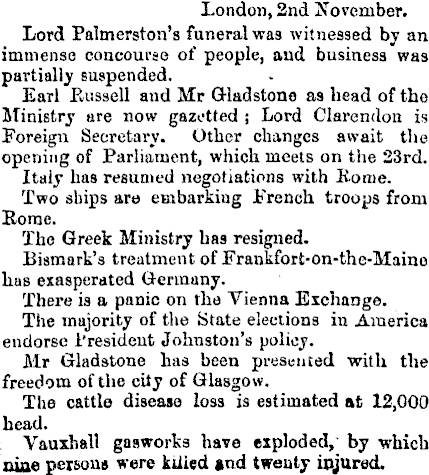 London, 2nd November.

Lord Palmerston's funeral was witnessed by an immense concourse of people, and business was partially suspended.

Earl Russell and Mr Gladstone as head of the Ministry are now gazetted; Lord Clarendon is Foreign Secretary. Other changes await the opening of Parliament, which meets on the 23rd.

Italy has resumed negotiations with Rome.

Two ships are embarking French troops from Rome.

The Greek Ministry has resigned.

Bismark's treatment of Frankfort-on-the-Maine has exasperated Germany.

There is a panic on the Vienna Exchange.

The majority of the State elections in America endorse President Johnston's policy.

Mr Gladstone has been presented with the freedom of the city of Glasgow.

The cattle disease loss is estimated at 12,000 head.

Vauxhall gasworks have exploded, by which nine persons were killed and twenty injured.